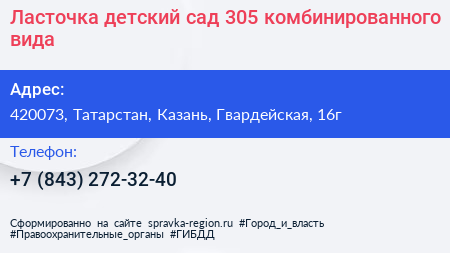 Ласточка детский сад 305 комбинированного вида

Адрес:

420073, Татарстан, Казань, Гвардейская, 16г

Телефон:

+7 (843) 272-32-40

Сформированно на сайте spravka-region.ru #Город_и_власть #Правоохранительные_органы #ГИБДД